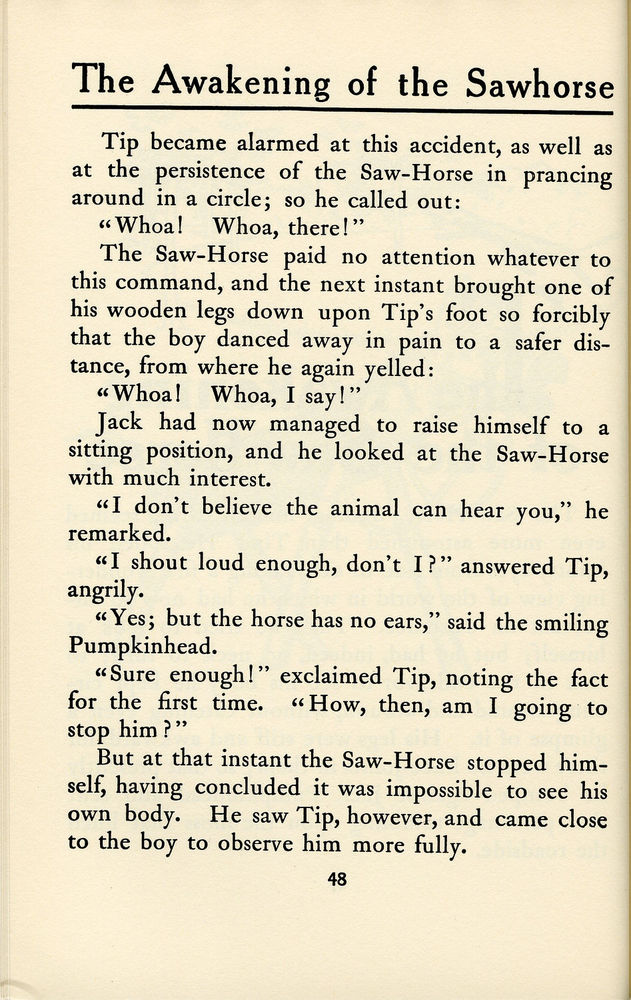 The Awakening of the Sawhorse

Tip became alarmed at this accident, as well as at the persistence of the Saw-Horse in prancing around in a circle; so he called out:

"Whoa! Whoa, there!"

The Saw-Horse paid no attention whatever to this command, and the next instant brought one of his wooden legs down upon Tip's foot so forcibly that the boy danced away in pain to a safer distance, from where he again yelled:

"Whoa! Whoa, I say!"

Jack had now managed to raise himself to a sitting position, and he looked at the Saw-Horse with much interest.

"I don't believe the animal can hear you," he remarked.

"I shout loud enough, don't I?" answered Tip, angrily.

"Yes; but the horse has no ears," said the smiling Pumpkinhead.

"Sure enough!" exclaimed Tip, noting the fact for the first time. "How, then, am I going to stop him?"

But at that instant the Saw-Horse stopped himself, having concluded it was impossible to see his own body. He saw Tip, however, and came close to the boy to observe him more fully.

48